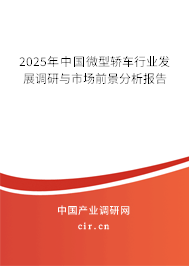 2025年中国微型轿车行业发展调研与市场前景分析报告

中国产业调研网
cir.cn